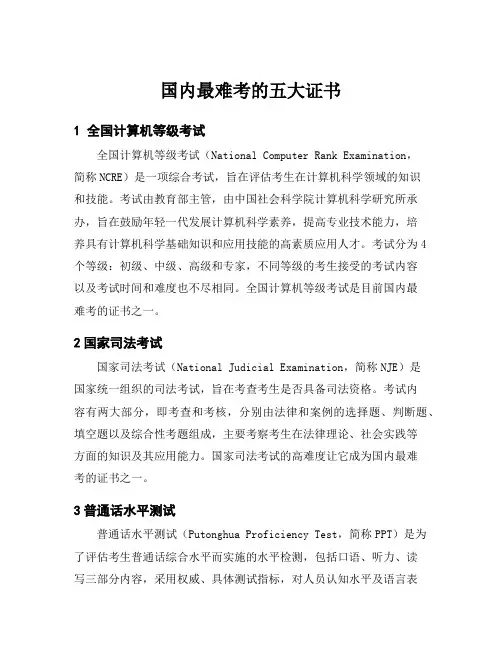 国内最难考的五大证书

1 全国计算机等级考试

全国计算机等级考试（National Computer Rank Examination，简称 NCRE）是一项综合考试，旨在评估考生在计算机科学领域的知识和技能。考试由教育部主管，由中国社会科学院计算机科学研究所承办，旨在鼓励年轻一代发展计算机科学素养，提高专业技术能力，培养具有计算机科学基础知识和应用技能的高素质应用人才。考试分为 4 个等级：初级、中级、高级和专家，不同等级的考生接受的考试内容以及考试时间和难度也不尽相同。全国计算机等级考试是目前国内最难考的证书之一。

2 国家司法考试

国家司法考试（National Judicial Examination，简称 NJE）是国家统一组织的司法考试，旨在考查考生是否具备司法资格。考试内容有两大部分，即考查和考核，分别由法律和案例的选择题、判断题、填空题以及综合性考题组成，主要考察考生在法律理论、社会实践等方面的知识及其应用能力。国家司法考试的高难度让它成为国内最难考的证书之一。

3 普通话水平测试

普通话水平测试（Putonghua Proficiency Test，简称 PPT）是为了评估考生普通话综合水平而实施的水平检测，包括口语、听力、读写三部分内容，采用权威、具体测试指标，对人员认知水平及语言表